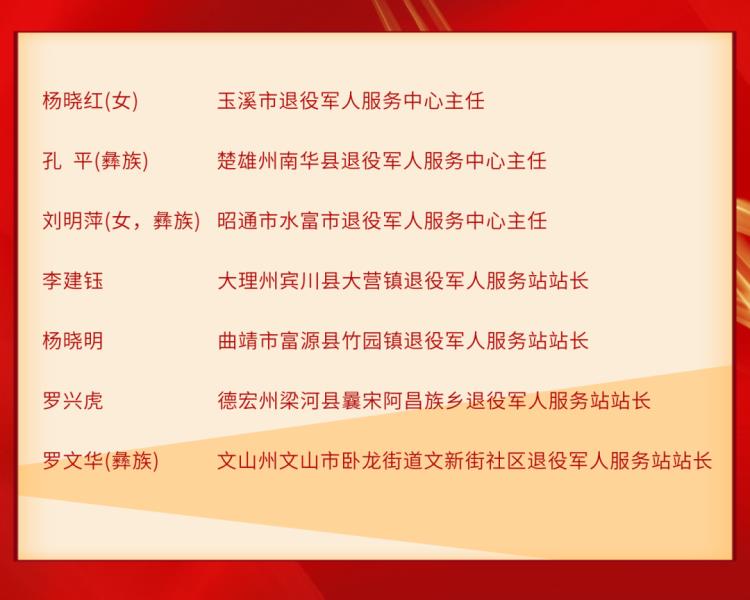 杨晓红(女) 玉溪市退役军人服务中心主任

孔 平(彝族) 楚雄州南华县退役军人服务中心主任

刘明萍(女，彝族) 昭通市水富市退役军人服务中心主任

李建钰 大理州宾川县大营镇退役军人服务站站长

杨晓明 曲靖市富源县竹园镇退役军人服务站站长

罗兴虎 德宏州梁河县曩宋阿昌族乡退役军人服务站站长

罗文华(彝族) 文山州文山市卧龙街道文新街社区退役军人服务站站长